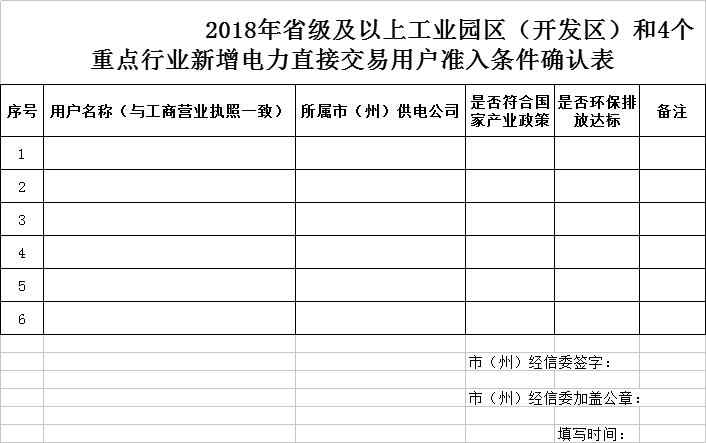 2018年省级及以上工业园区（开发区）和4个重点行业新增电力直接交易用户准入条件确认表

| 序号 | 用户名称（与工商营业执照一致） | 所属市（州）供电公司 | 是否符合国家产业政策 | 是否环保排放达标 | 备注 |
|---|---|---|---|---|---|
| 1 | | | | | |
| 2 | | | | | |
| 3 | | | | | |
| 4 | | | | | |
| 5 | | | | | |
| 6 | | | | | |

市（州）经信委签字：

市（州）经信委加盖公章：

填写时间：